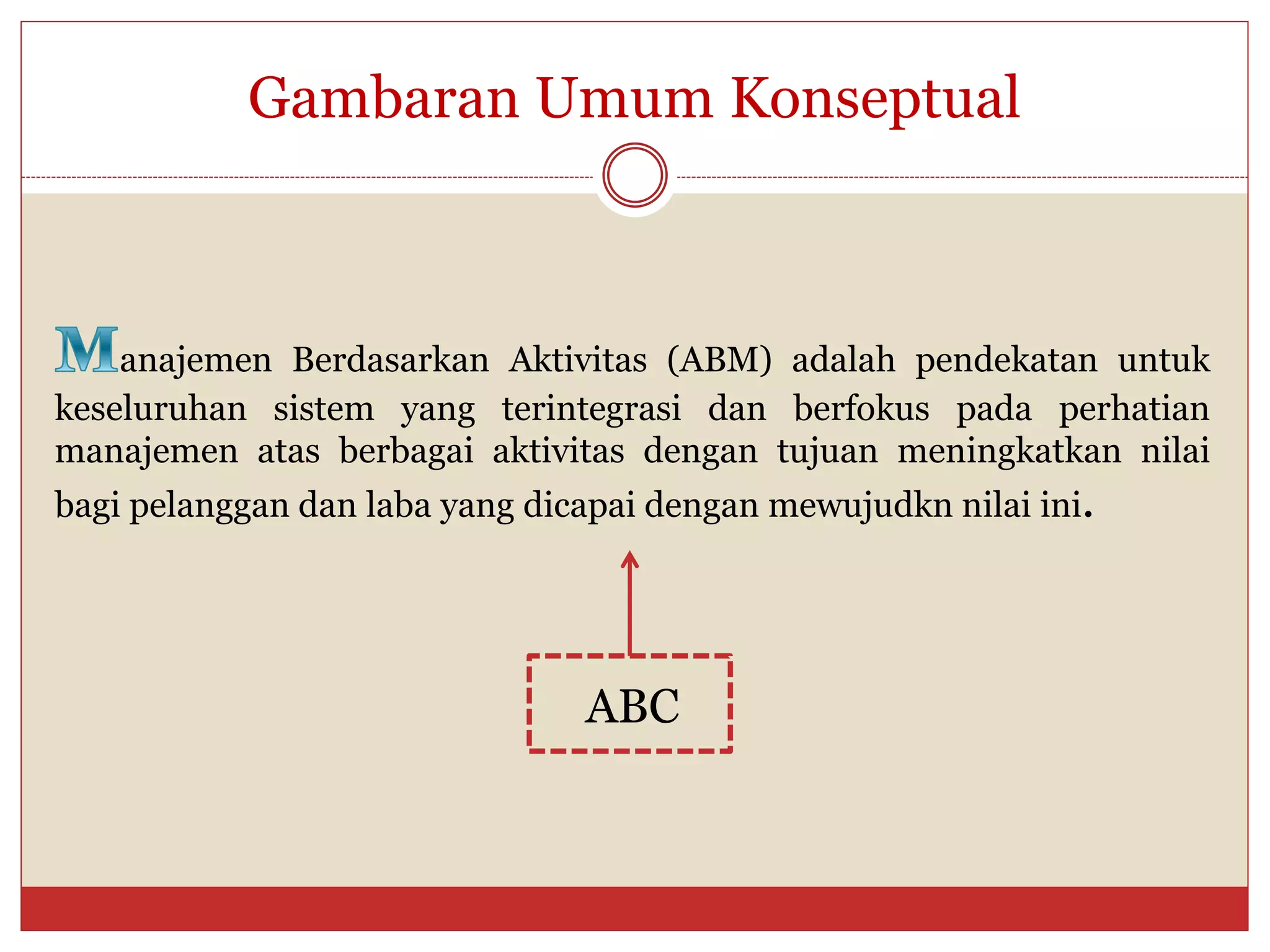 Gambaran Umum Konseptual

Manajemen Berdasarkan Aktivitas (ABM) adalah pendekatan untuk keseluruhan sistem yang terintegrasi dan berfokus pada perhatian manajemen atas berbagai aktivitas dengan tujuan meningkatkan nilai bagi pelanggan dan laba yang dicapai dengan mewujudkn nilai ini.

ABC